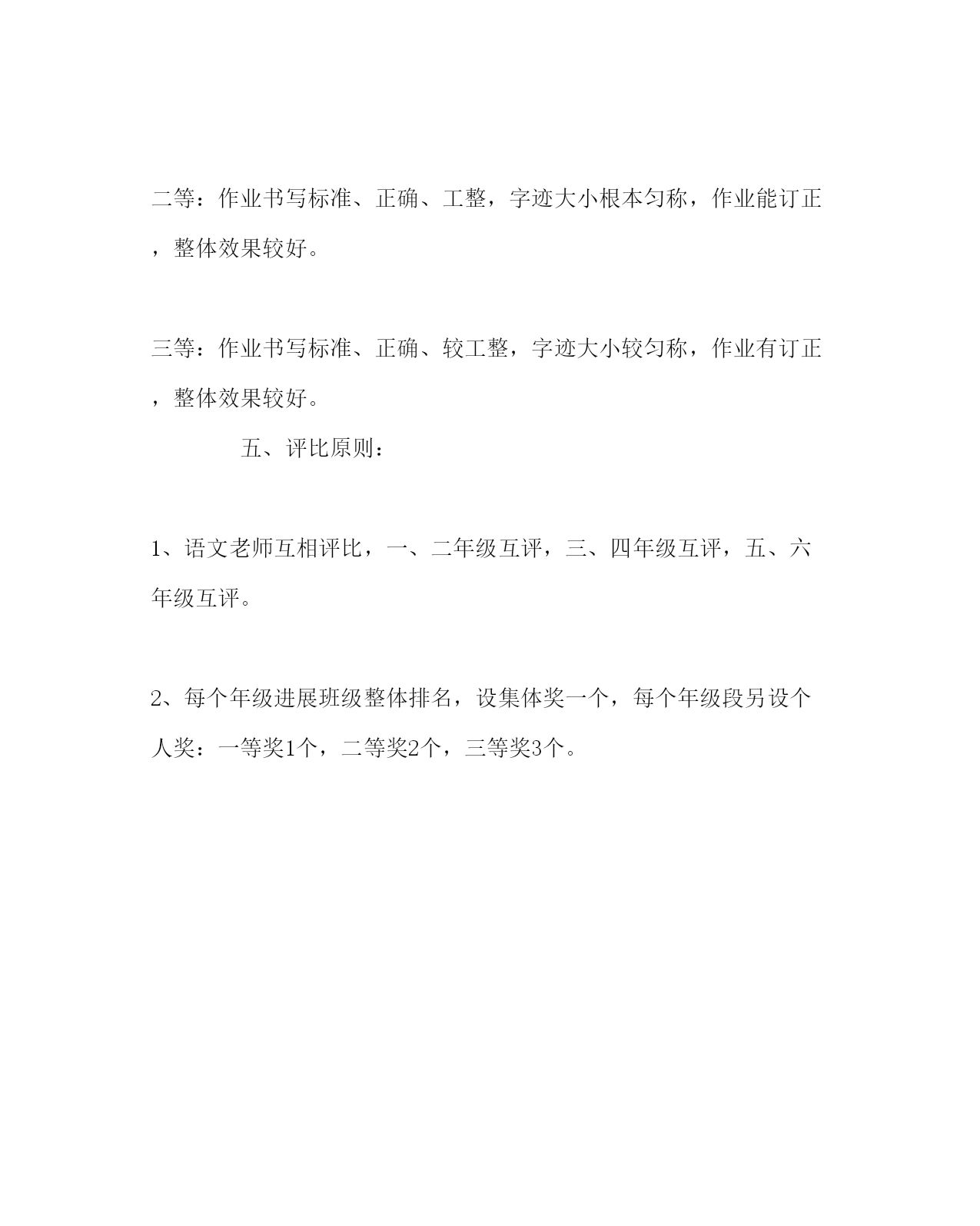 二等：作业书写标准、正确、工整，字迹大小根本匀称，作业能订正，整体效果较好。

三等：作业书写标准、正确、较工整，字迹大小较匀称，作业有订正，整体效果较好。

五、评比原则：

1、语文老师互相评比，一、二年级互评，三、四年级互评，五、六年级互评。

2、每个年级进展班级整体排名，设集体奖一个，每个年级段另设个人奖：一等奖1个，二等奖2个，三等奖3个。